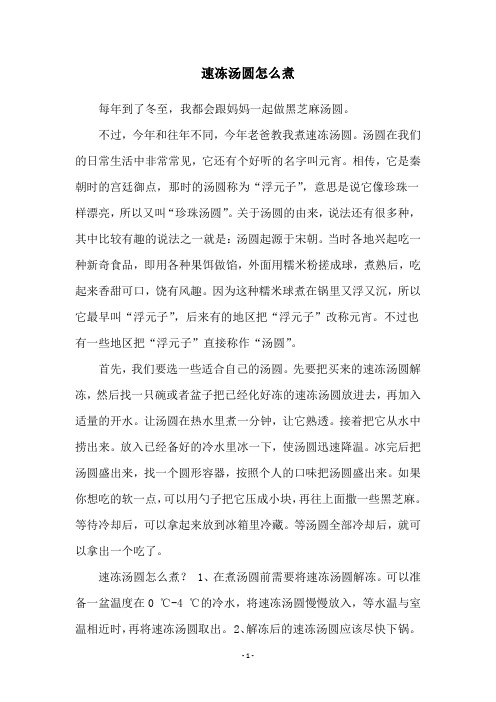 速冻汤圆怎么煮

每年到了冬至，我都会跟妈妈一起做黑芝麻汤圆。

不过，今年和往年不同，今年老爸教我煮速冻汤圆。汤圆在我们的日常生活中非常常见，它还有个好听的名字叫元宵。相传，它是秦朝时的宫廷御点，那时的汤圆称为“浮元子”，意思是说它像珍珠一样漂亮，所以又叫“珍珠汤圆”。关于汤圆的由来，说法还有很多种，其中比较有趣的说法之一就是：汤圆起源于宋朝。当时各地兴起吃一种新奇食品，即用各种果饵做馅，外面用糯米粉搓成球，煮熟后，吃起来香甜可口，饶有风趣。因为这种糯米球煮在锅里又浮又沉，所以它最早叫“浮元子”，后来有的地区把“浮元子”改称元宵。不过也有一些地区把“浮元子”直接称作“汤圆”。

首先，我们要选一些适合自己的汤圆。先要把买来的速冻汤圆解冻，然后找一只碗或者盆子把已经化好冻的速冻汤圆放进去，再加入适量的开水。让汤圆在热水里煮一分钟，让它熟透。接着把它从水中捞出来。放入已经备好的冷水里冰一下，使汤圆迅速降温。冰完后把汤圆盛出来，找一个圆形容器，按照个人的口味把汤圆盛出来。如果你想吃的软一点，可以用勺子把它压成小块，再往上面撒一些黑芝麻。等待冷却后，可以拿起来放到冰箱里冷藏。等汤圆全部冷却后，就可以拿出一个吃了。

速冻汤圆怎么煮？ 1、在煮汤圆前需要将速冻汤圆解冻。可以准备一盆温度在 0 ℃-4 ℃的冷水，将速冻汤圆慢慢放入，等水温与室温相近时，再将速冻汤圆取出。2、解冻后的速冻汤圆应该尽快下锅。

- 1 -